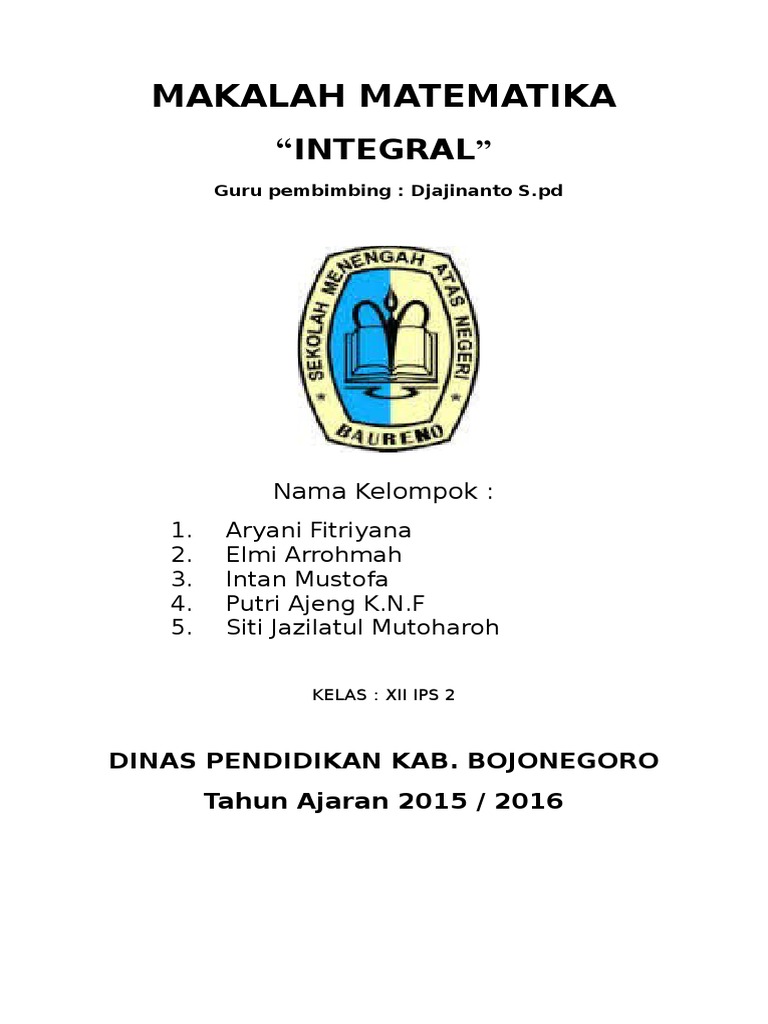 MAKALAH MATEMATIKA

“INTEGRAL”

Guru pembimbing : Djajinanto S.pd

SEKOLAH MENENGAH ATAS NEGERI

BAURENO

Nama Kelompok :

1. Aryani Fitriyana
2. Elmi Arrohmah
3. Intan Mustofa
4. Putri Ajeng K.N.F
5. Siti Jazilatul Mutoharoh

KELAS : XII IPS 2

DINAS PENDIDIKAN KAB. BOJONEGORO

Tahun Ajaran 2015 / 2016